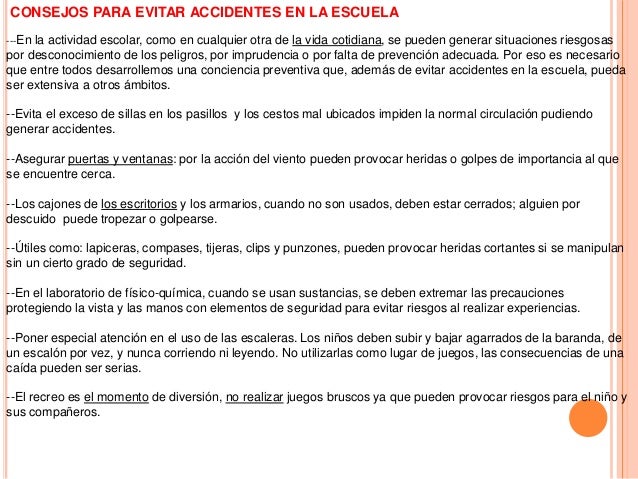 CONSEJOS PARA EVITAR ACCIDENTES EN LA ESCUELA

--En la actividad escolar, como en cualquier otra de la vida cotidiana, se pueden generar situaciones riesgosas por desconocimiento de los peligros, por imprudencia o por falta de prevención adecuada. Por eso es necesario que entre todos desarrollemos una conciencia preventiva que, además de evitar accidentes en la escuela, pueda ser extensiva a otros ámbitos.

--Evita el exceso de sillas en los pasillos y los cestos mal ubicados impiden la normal circulación pudiendo generar accidentes.

--Asegurar puertas y ventanas: por la acción del viento pueden provocar heridas o golpes de importancia al que se encuentre cerca.

--Los cajones de los escritorios y los armarios, cuando no son usados, deben estar cerrados; alguien por descuido puede tropezar o golpearse.

--Útiles como: lapiceras, compases, tijeras, clips y punzones, pueden provocar heridas cortantes si se manipulan sin un cierto grado de seguridad.

--En el laboratorio de físico-química, cuando se usan sustancias, se deben extremar las precauciones protegiendo la vista y las manos con elementos de seguridad para evitar riesgos al realizar experiencias.

--Poner especial atención en el uso de las escaleras. Los niños deben subir y bajar agarrados de la baranda, de un escalón por vez, y nunca corriendo ni leyendo. No utilizarlas como lugar de juegos, las consecuencias de una caída pueden ser serias.

--El recreo es el momento de diversión, no realizar juegos bruscos ya que pueden provocar riesgos para el niño y sus compañeros.